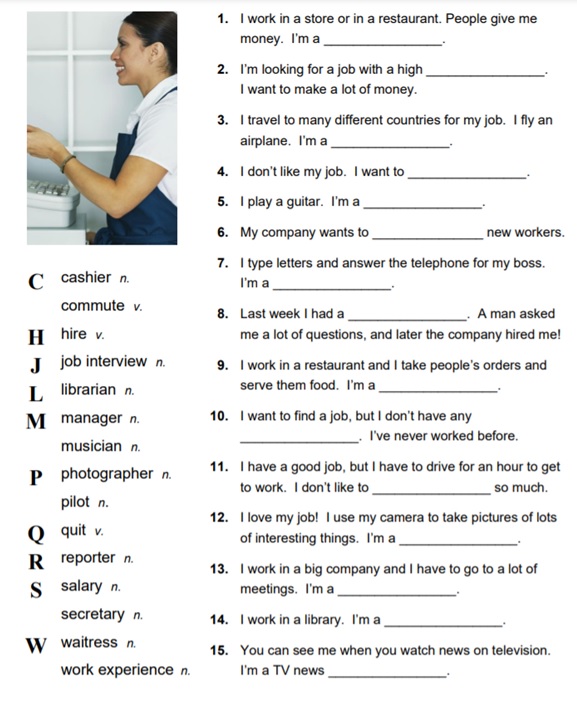 C cashier n.
commute v.
H hire v.
J job interview n.
L librarian n.
M manager n.
musician n.
P photographer n.
pilot n.
Q quit v.
R reporter n.
S salary n.
secretary n.
W waitress n.
work experience n.

1. I work in a store or in a restaurant. People give me money. I'm a ________________.

2. I'm looking for a job with a high ________________. I want to make a lot of money.

3. I travel to many different countries for my job. I fly an airplane. I'm a ________________.

4. I don't like my job. I want to ________________.

5. I play a guitar. I'm a ________________.

6. My company wants to ________________ new workers.

7. I type letters and answer the telephone for my boss. I'm a ________________.

8. Last week I had a ________________. A man asked me a lot of questions, and later the company hired me!

9. I work in a restaurant and I take people's orders and serve them food. I'm a ________________.

10. I want to find a job, but I don't have any ________________. I've never worked before.

11. I have a good job, but I have to drive for an hour to get to work. I don't like to ________________ so much.

12. I love my job! I use my camera to take pictures of lots of interesting things. I'm a ________________.

13. I work in a big company and I have to go to a lot of meetings. I'm a ________________.

14. I work in a library. I'm a ________________.

15. You can see me when you watch news on television. I'm a TV news ________________.